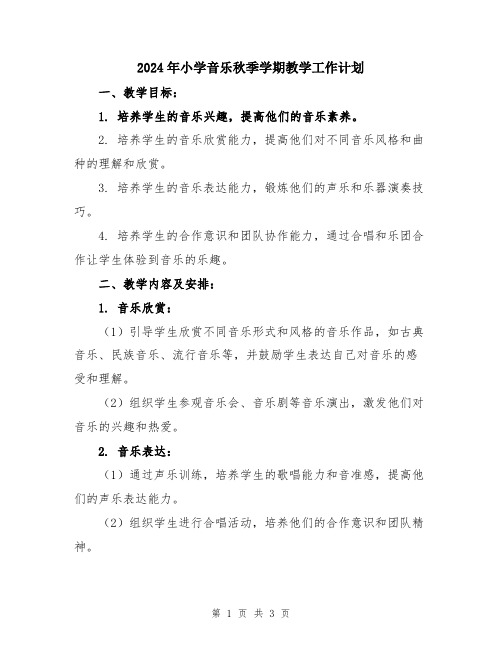 2024年小学音乐秋季学期教学工作计划

一、教学目标：

1. 培养学生的音乐兴趣，提高他们的音乐素养。

2. 培养学生的音乐欣赏能力，提高他们对不同音乐风格和曲种的理解和欣赏。

3. 培养学生的音乐表达能力，锻炼他们的声乐和乐器演奏技巧。

4. 培养学生的合作意识和团队协作能力，通过合唱和乐团合作让学生体验到音乐的乐趣。

二、教学内容及安排：

1. 音乐欣赏：

（1）引导学生欣赏不同音乐形式和风格的音乐作品，如古典音乐、民族音乐、流行音乐等，并鼓励学生表达自己对音乐的感受和理解。

（2）组织学生参观音乐会、音乐剧等音乐演出，激发他们对音乐的兴趣和热爱。

2. 音乐表达：

（1）通过声乐训练，培养学生的歌唱能力和音准感，提高他们的声乐表达能力。

（2）组织学生进行合唱活动，培养他们的合作意识和团队精神。

第 1 页 共 3 页